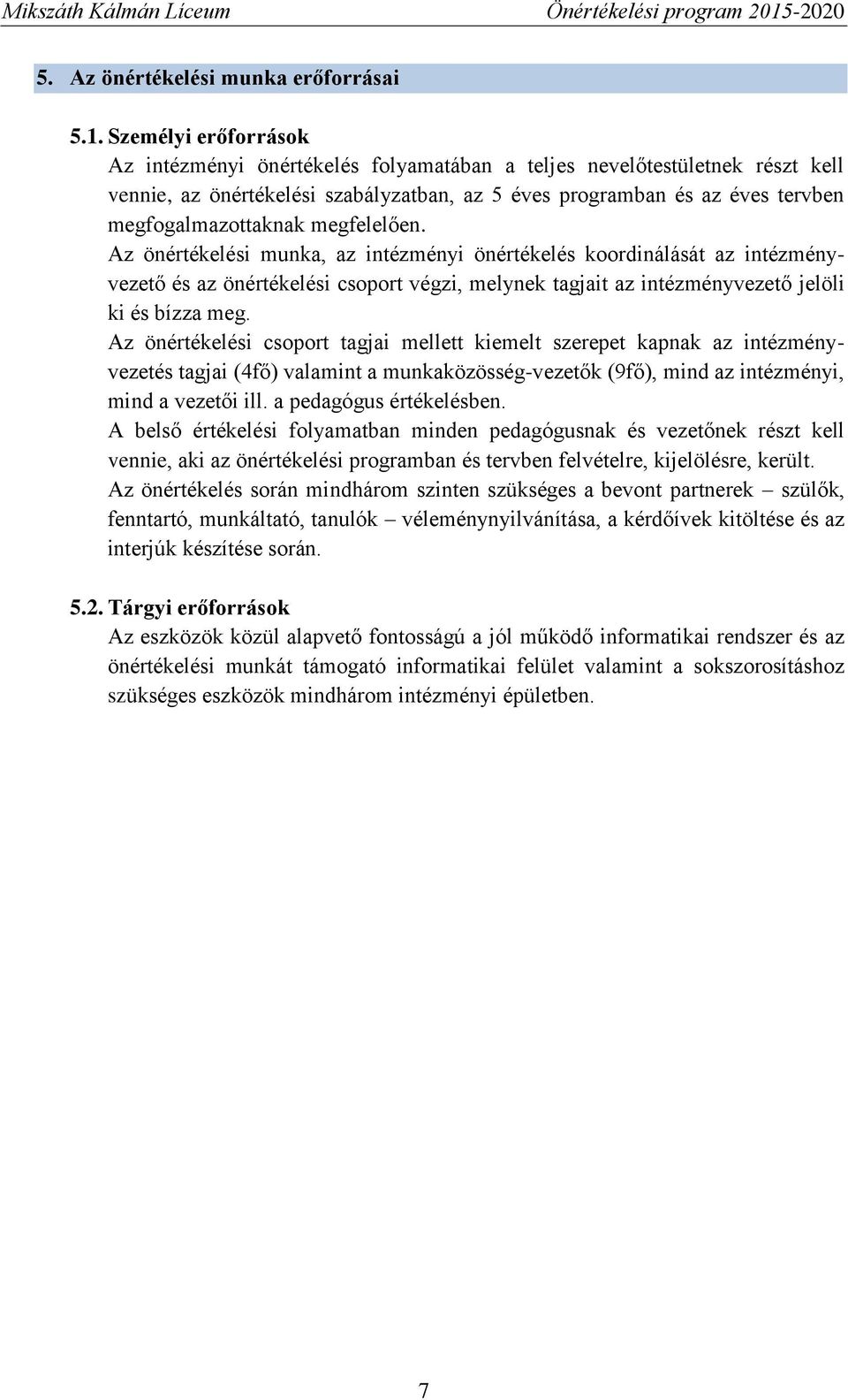 Mikszáth Kálmán Líceum Önértékelési program 2015-2020

5. Az önértékelési munka erőforrásai

5.1. Személyi erőforrások

Az intézményi önértékelés folyamatában a teljes nevelőtestületnek részt kell vennie, az önértékelési szabályzatban, az 5 éves programban és az éves tervben megfogalmazottaknak megfelelően.

Az önértékelési munka, az intézményi önértékelés koordinálását az intézményvezető és az önértékelési csoport végzi, melynek tagjait az intézményvezető jelöli ki és bízza meg.

Az önértékelési csoport tagjai mellett kiemelt szerepet kapnak az intézményvezetés tagjai (4fő) valamint a munkaközösség-vezetők (9fő), mind az intézményi, mind a vezetői ill. a pedagógus értékelésben.

A belső értékelési folyamatban minden pedagógusnak és vezetőnek részt kell vennie, aki az önértékelési programban és tervben felvételre, kijelölésre, került.

Az önértékelés során mindhárom szinten szükséges a bevont partnerek – szülők, fenntartó, munkáltató, tanulók – véleménynyilvánítása, a kérdőívek kitöltése és az interjúk készítése során.

5.2. Tárgyi erőforrások

Az eszközök közül alapvető fontosságú a jól működő informatikai rendszer és az önértékelési munkát támogató informatikai felület valamint a sokszorosításhoz szükséges eszközök mindhárom intézményi épületben.

7